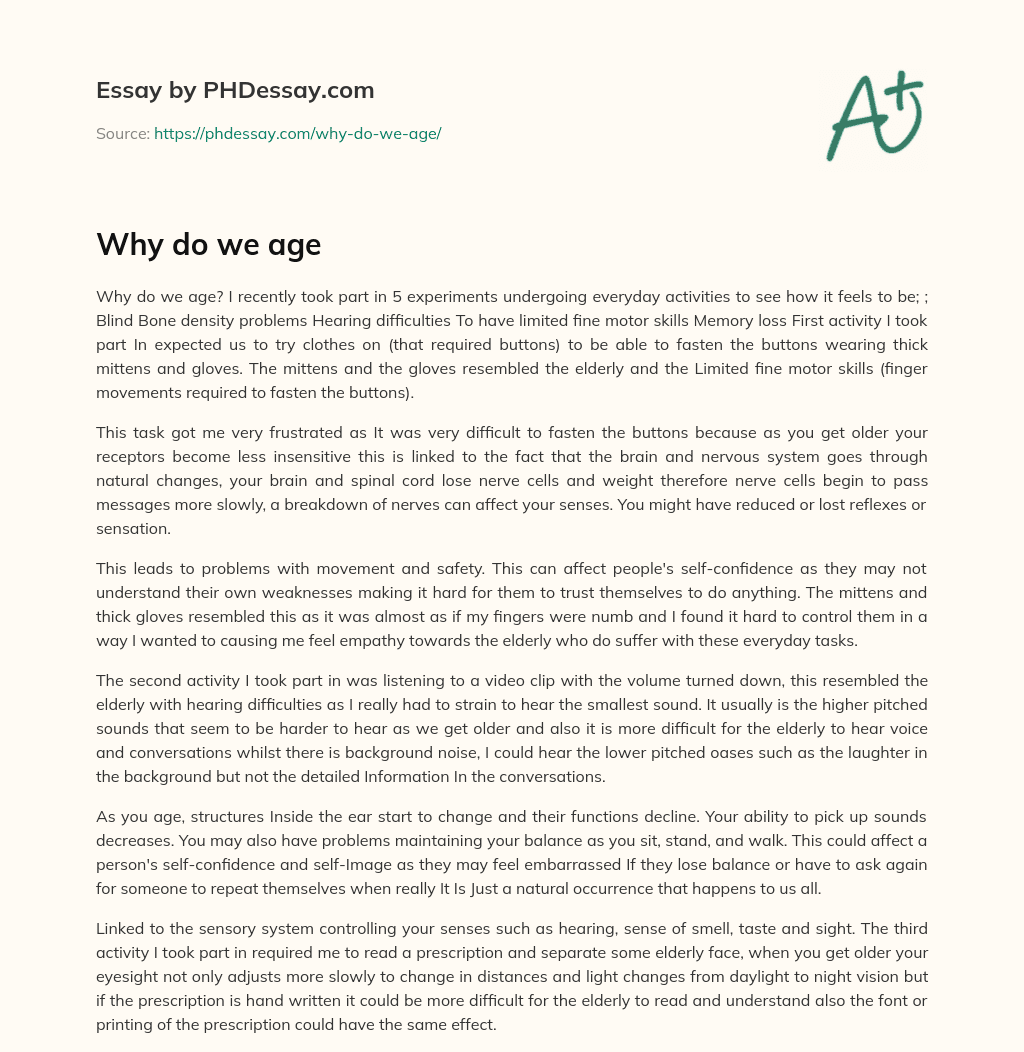 Essay by PHDessay.com

Source: https://phdessay.com/why-do-we-age/

A+

Why do we age

Why do we age? I recently took part in 5 experiments undergoing everyday activities to see how it feels to be; ; Blind Bone density problems Hearing difficulties To have limited fine motor skills Memory loss First activity I took part In expected us to try clothes on (that required buttons) to be able to fasten the buttons wearing thick mittens and gloves. The mittens and the gloves resembled the elderly and the Limited fine motor skills (finger movements required to fasten the buttons).

This task got me very frustrated as It was very difficult to fasten the buttons because as you get older your receptors become less insensitive this is linked to the fact that the brain and nervous system goes through natural changes, your brain and spinal cord lose nerve cells and weight therefore nerve cells begin to pass messages more slowly, a breakdown of nerves can affect your senses. You might have reduced or lost reflexes or sensation.

This leads to problems with movement and safety. This can affect people's self-confidence as they may not understand their own weaknesses making it hard for them to trust themselves to do anything. The mittens and thick gloves resembled this as it was almost as if my fingers were numb and I found it hard to control them in a way I wanted to causing me feel empathy towards the elderly who do suffer with these everyday tasks.

The second activity I took part in was listening to a video clip with the volume turned down, this resembled the elderly with hearing difficulties as I really had to strain to hear the smallest sound. It usually is the higher pitched sounds that seem to be harder to hear as we get older and also it is more difficult for the elderly to hear voice and conversations whilst there is background noise, I could hear the lower pitched oases such as the laughter in the background but not the detailed Information In the conversations.

As you age, structures Inside the ear start to change and their functions decline. Your ability to pick up sounds decreases. You may also have problems maintaining your balance as you sit, stand, and walk. This could affect a person's self-confidence and self-Image as they may feel embarrassed If they lose balance or have to ask again for someone to repeat themselves when really It Is Just a natural occurrence that happens to us all.

Linked to the sensory system controlling your senses such as hearing, sense of smell, taste and sight. The third activity I took part in required me to read a prescription and separate some elderly face, when you get older your eyesight not only adjusts more slowly to change in distances and light changes from daylight to night vision but if the prescription is hand written it could be more difficult for the elderly to read and understand also the font or printing of the prescription could have the same effect.